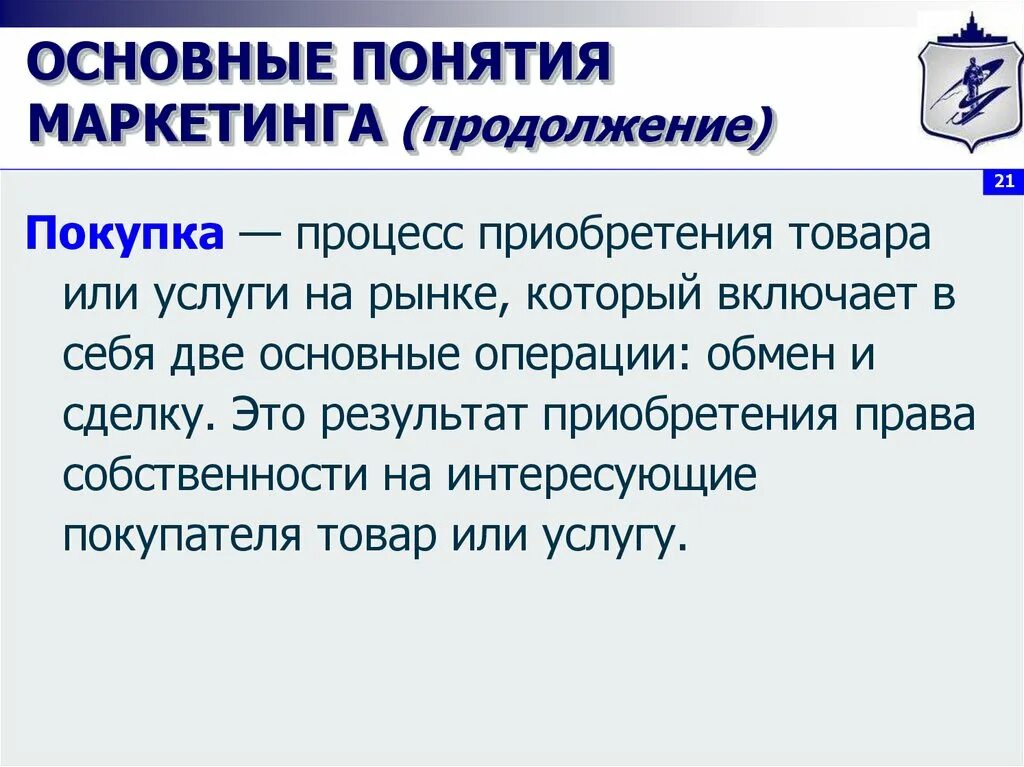 ОСНОВНЫЕ ПОНЯТИЯ МАРКЕТИНГА (продолжение)

21

Покупка — процесс приобретения товара или услуги на рынке, который включает в себя две основные операции: обмен и сделку. Это результат приобретения права собственности на интересующие покупателя товар или услугу.